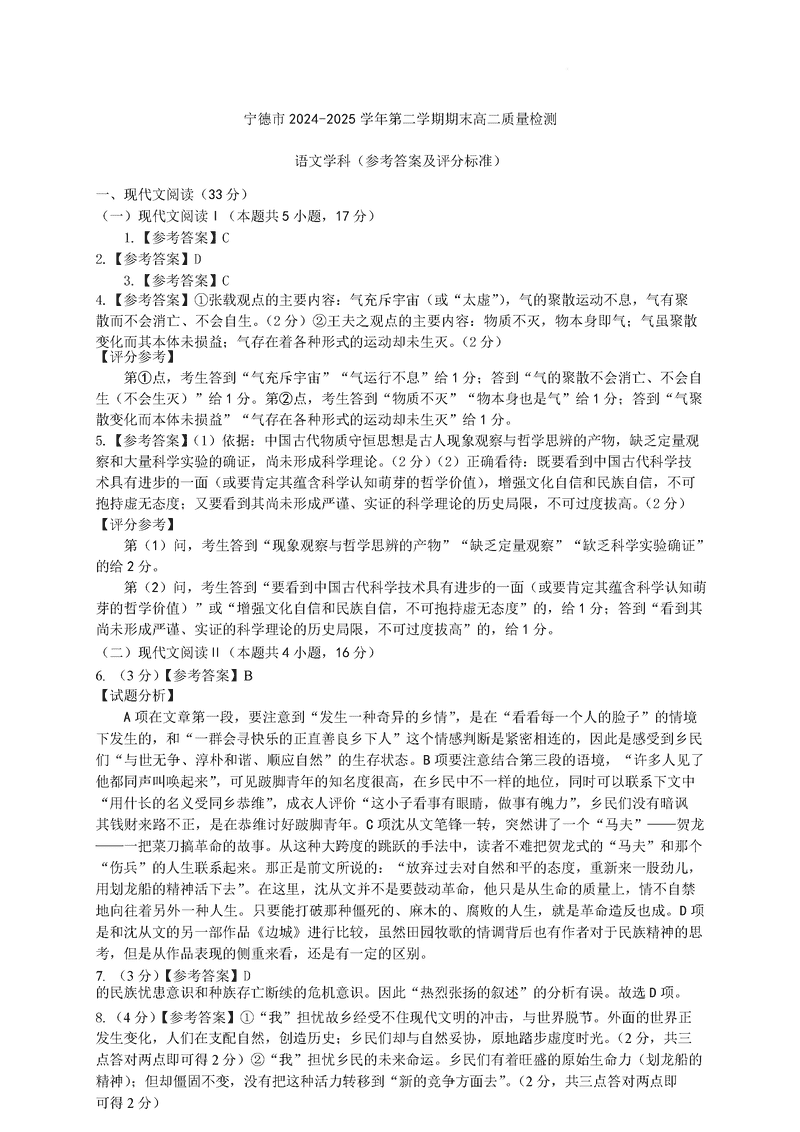 宁德市 2024-2025 学年第二学期期末高二质量检测

语文学科（参考答案及评分标准）

一、现代文阅读（33 分）
（一）现代文阅读 I（本题共 5 小题，17 分）
1.【参考答案】C
2.【参考答案】D
3.【参考答案】C
4.【参考答案】①张载观点的主要内容：气充斥宇宙（或“太虚”），气的聚散运动不息，气有聚散而不会消亡、不会自生。（2 分）②王夫之观点的主要内容：物质不灭，物本身即气；气虽聚散变化而其本体未损益；气存在着各种形式的运动却未生灭。（2 分）
【评分参考】
第①点，考生答到“气充斥宇宙”“气运行不息”给 1 分；答到“气的聚散不会消亡、不会自生（不会生灭）”给 1 分。第②点，考生答到“物质不灭”“物本身也是气”给 1 分；答到“气聚散变化而本体未损益”“气存在各种形式的运动却未生灭”给 1 分。
5.【参考答案】（1）依据：中国古代物质守恒思想是古人现象观察与哲学思辨的产物，缺乏定量观察和大量科学实验的确证，尚未形成科学理论。（2 分）（2）正确看待：既要看到中国古代科学技术具有进步的一面（或要肯定其蕴含科学认知萌芽的哲学价值），增强文化自信和民族自信，不可抱持虚无态度；又要看到其尚未形成严谨、实证的科学理论的历史局限，不可过度拔高。（2 分）
【评分参考】
第（1）问，考生答到“现象观察与哲学思辨的产物”“缺乏定量观察”“缺乏科学实验确证”的给 2 分。
第（2）问，考生答到“要看到中国古代科学技术具有进步的一面（或要肯定其蕴含科学认知萌芽的哲学价值）”或“增强文化自信和民族自信，不可抱持虚无态度”的，给 1 分；答到“看到其尚未形成严谨、实证的科学理论的历史局限，不可过度拔高”的，给 1 分。
（二）现代文阅读 II（本题共 4 小题，16 分）
6.（3 分）【参考答案】B
【试题分析】
A 项在文章第一段，要注意到“发生一种奇异的乡情”，是在“看看每一个人的脸子”的情境下发生的，和“一群会寻快乐的正直善良乡下人”这个情感判断是紧密相连的，因此是感受到乡民们“与世无争、淳朴和谐、顺应自然”的生存状态。B 项要注意结合第三段的语境，“许多人见了他都同声叫唤起来”，可见跛脚青年的知名度很高，在乡民中不一样的地位，同时可以联系下文中“用什长的名义受同乡恭维”，成衣人评价“这小子看事有眼睛，做事有魄力”，乡民们没有暗讽其钱财来路不正，是在恭维讨好跛脚青年。C 项沈从文笔锋一转，突然讲了一个“马夫”——贺龙——一把菜刀搞革命的故事。从这种大跨度的跳跃的手法中，读者不难把贺龙式的“马夫”和那个“伤兵”的人生联系起来。那正是前文所说的：“放弃过去对自然和平的态度，重新来一股劲儿，用划龙船的精神活下去”。在这里，沈从文并不是要鼓动革命，他只是从生命的质量上，情不自禁地向往着另外一种人生。只要能打破那种僵死的、麻木的、腐败的人生，就是革命造反也成。D 项是和沈从文的另一部作品《边城》进行比较，虽然田园牧歌的情调背后也有作者对于民族精神的思考，但是从作品表现的侧重来看，还是有一定的区别。
7.（3 分）【参考答案】D
的民族忧患意识和种族存亡断续的危机意识。因此“热烈张扬的叙述”的分析有误。故选 D 项。
8.（4 分）【参考答案】①“我”担忧故乡经受不住现代文明的冲击，与世界脱节。外面的世界正发生变化，人们在支配自然，创造历史；乡民们却与自然妥协，原地踏步虚度时光。（2 分，共三点答对两点即可得 2 分）②“我”担忧乡民的未来命运。乡民们有着旺盛的原始生命力（划龙船的精神）；但却僵固不变，没有把这种活力转移到“新的竞争方面去”。（2 分，共三点答对两点即可得 2 分）